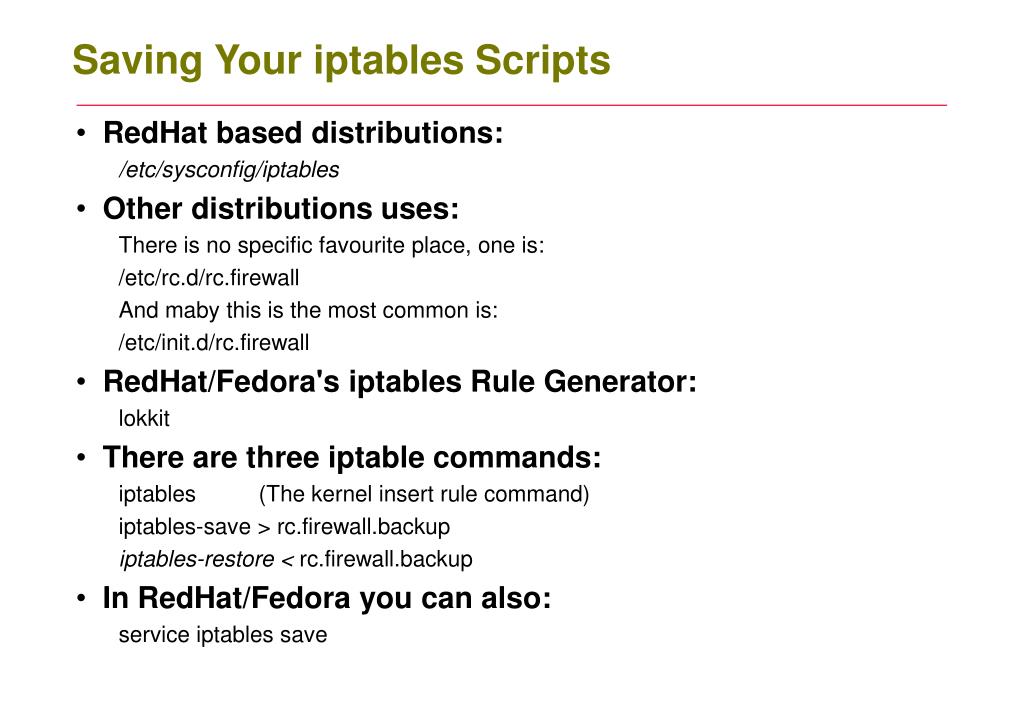 Saving Your iptables Scripts

• RedHat based distributions:
/etc/sysconfig/iptables

• Other distributions uses:
There is no specific favourite place, one is:
/etc/rc.d/rc.firewall
And maby this is the most common is:
/etc/init.d/rc.firewall

• RedHat/Fedora's iptables Rule Generator:
lokkit

• There are three iptable commands:
iptables (The kernel insert rule command)
iptables-save > rc.firewall.backup
iptables-restore < rc.firewall.backup

• In RedHat/Fedora you can also:
service iptables save